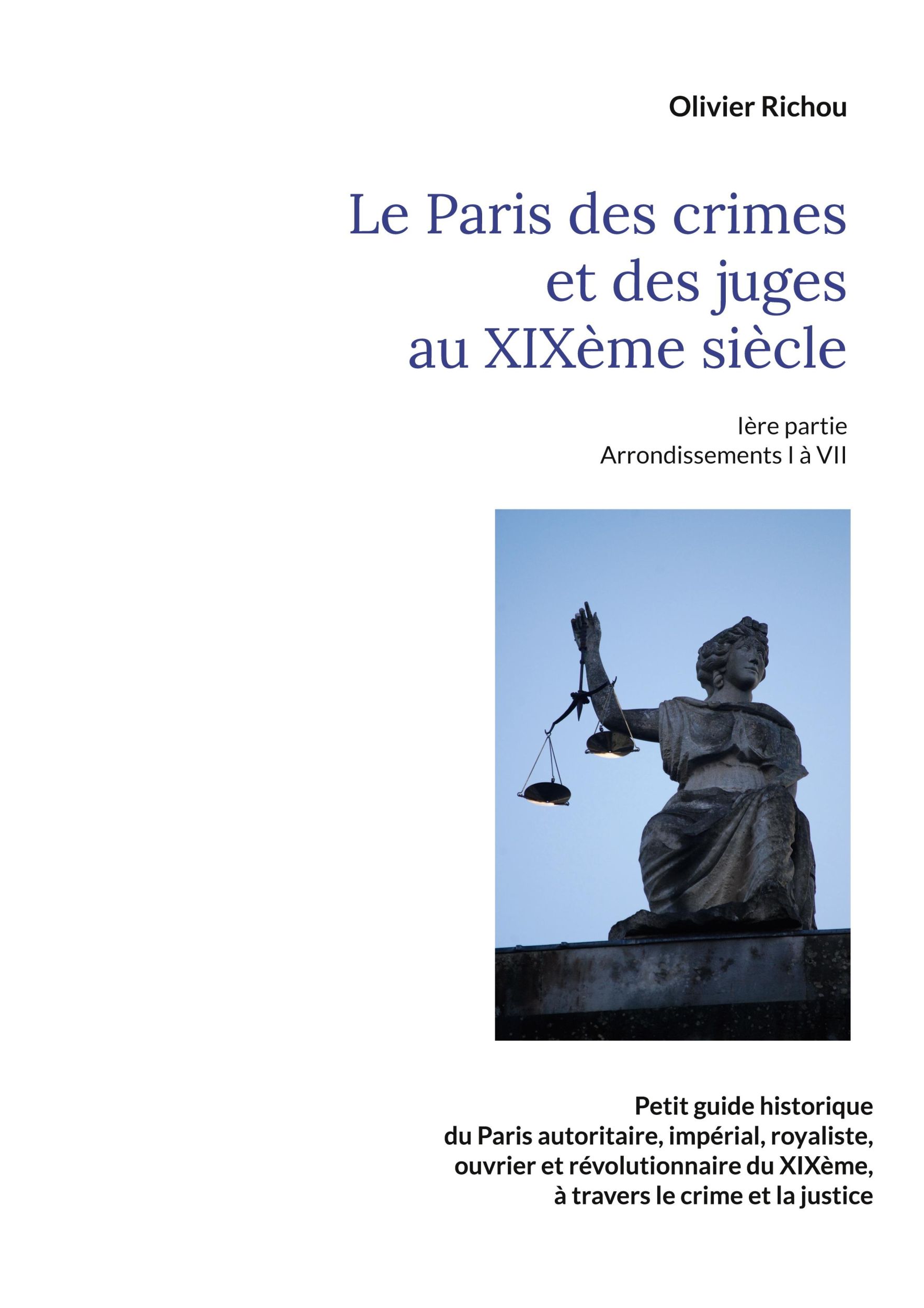 Olivier Richou

Le Paris des crimes
et des juges
au XIXème siècle

Ière partie
Arrondissements I à VII

Petit guide historique
du Paris autoritaire, impérial, royaliste,
ouvrier et révolutionnaire du XIXème,
à travers le crime et la justice